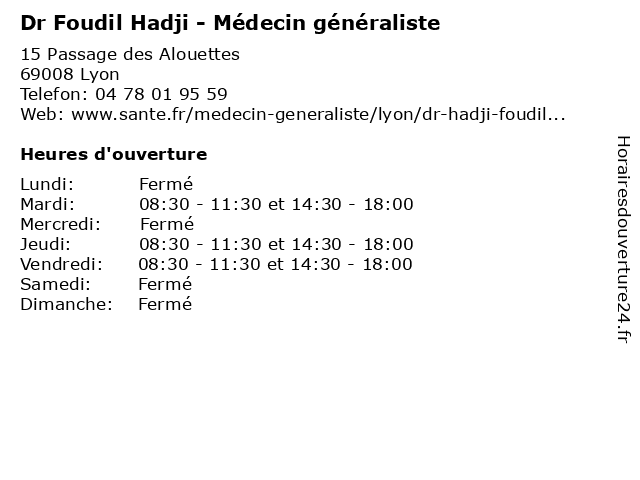 Dr Foudil Hadji - Médecin généraliste

15 Passage des Alouettes
69008 Lyon
Telefon: 04 78 01 95 59
Web: www.sante.fr/medecin-generaliste/lyon/dr-hadji-foudil...

Heures d'ouverture

| Lundi: | Fermé |
| Mardi: | 08:30 - 11:30 et 14:30 - 18:00 |
| Mercredi: | Fermé |
| Jeudi: | 08:30 - 11:30 et 14:30 - 18:00 |
| Vendredi: | 08:30 - 11:30 et 14:30 - 18:00 |
| Samedi: | Fermé |
| Dimanche: | Fermé |

Horairesdouverture24.fr